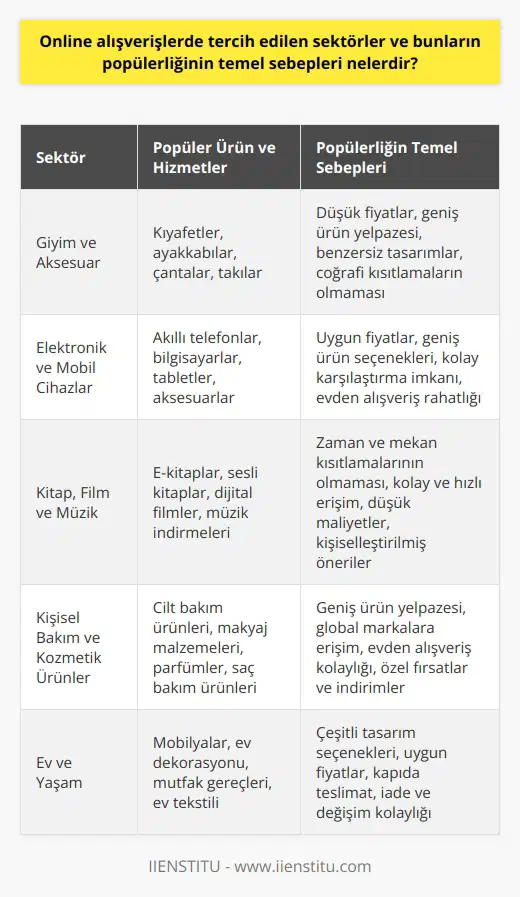 Online alışverişlerde tercih edilen sektörler ve bunların popülerliğinin temel sebepleri nelerdir?

| Sektör | Popüler Ürün ve Hizmetler | Popülerliğin Temel Sebepleri |
|---|---|---|
| Giyim ve Aksesuar | Kıyafetler, ayakkabılar, çantalar, takılar | Düşük fiyatlar, geniş ürün yelpazesi, benzersiz tasarımlar, coğrafi kısıtlamaların olmaması |
| Elektronik ve Mobil Cihazlar | Akıllı telefonlar, bilgisayarlar, tabletler, aksesuarlar | Uygun fiyatlar, geniş ürün seçenekleri, kolay karşılaştırma imkanı, evden alışveriş rahatlığı |
| Kitap, Film ve Müzik | E-kitaplar, sesli kitaplar, dijital filmler, müzik indirmeleri | Zaman ve mekan kısıtlamalarının olmaması, kolay ve hızlı erişim, düşük maliyetler, kişiselleştirilmiş öneriler |
| Kişisel Bakım ve Kozmetik Ürünler | Cilt bakım ürünleri, makyaj malzemeleri, parfümler, saç bakım ürünleri | Geniş ürün yelpazesi, global markalara erişim, evden alışveriş kolaylığı, özel fırsatlar ve indirimler |
| Ev ve Yaşam | Mobilyalar, ev dekorasyonu, mutfak gereçleri, ev tekstili | Çeşitli tasarım seçenekleri, uygun fiyatlar, kapıda teslimat, iade ve değişim kolaylığı |

IIENSTITU - www.iienstitu.com